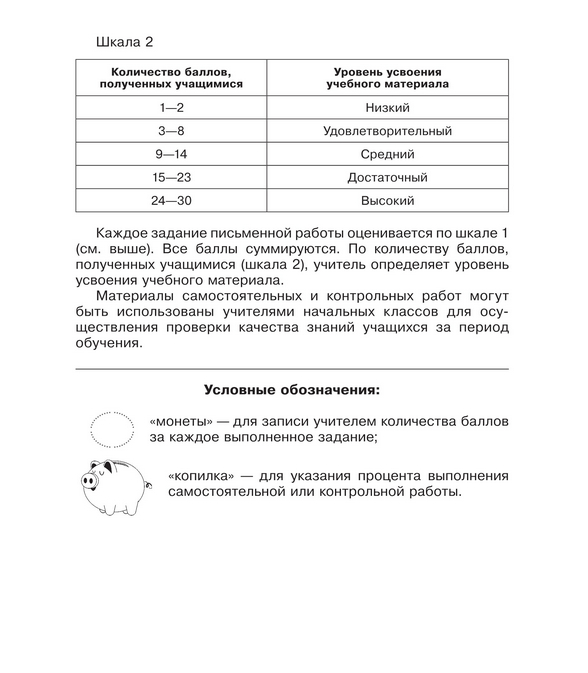 Шкала 2

| Количество баллов, полученных учащимися | Уровень усвоения учебного материала |
|---|---|
| 1—2 | Низкий |
| 3—8 | Удовлетворительный |
| 9—14 | Средний |
| 15—23 | Достаточный |
| 24—30 | Высокий |

Каждое задание письменной работы оценивается по шкале 1 (см. выше). Все баллы суммируются. По количеству баллов, полученных учащимися (шкала 2), учитель определяет уровень усвоения учебного материала.

Материалы самостоятельных и контрольных работ могут быть использованы учителями начальных классов для осуществления проверки качества знаний учащихся за период обучения.

Условные обозначения:

«монеты» — для записи учителем количества баллов за каждое выполненное задание;

«копилка» — для указания процента выполнения самостоятельной или контрольной работы.